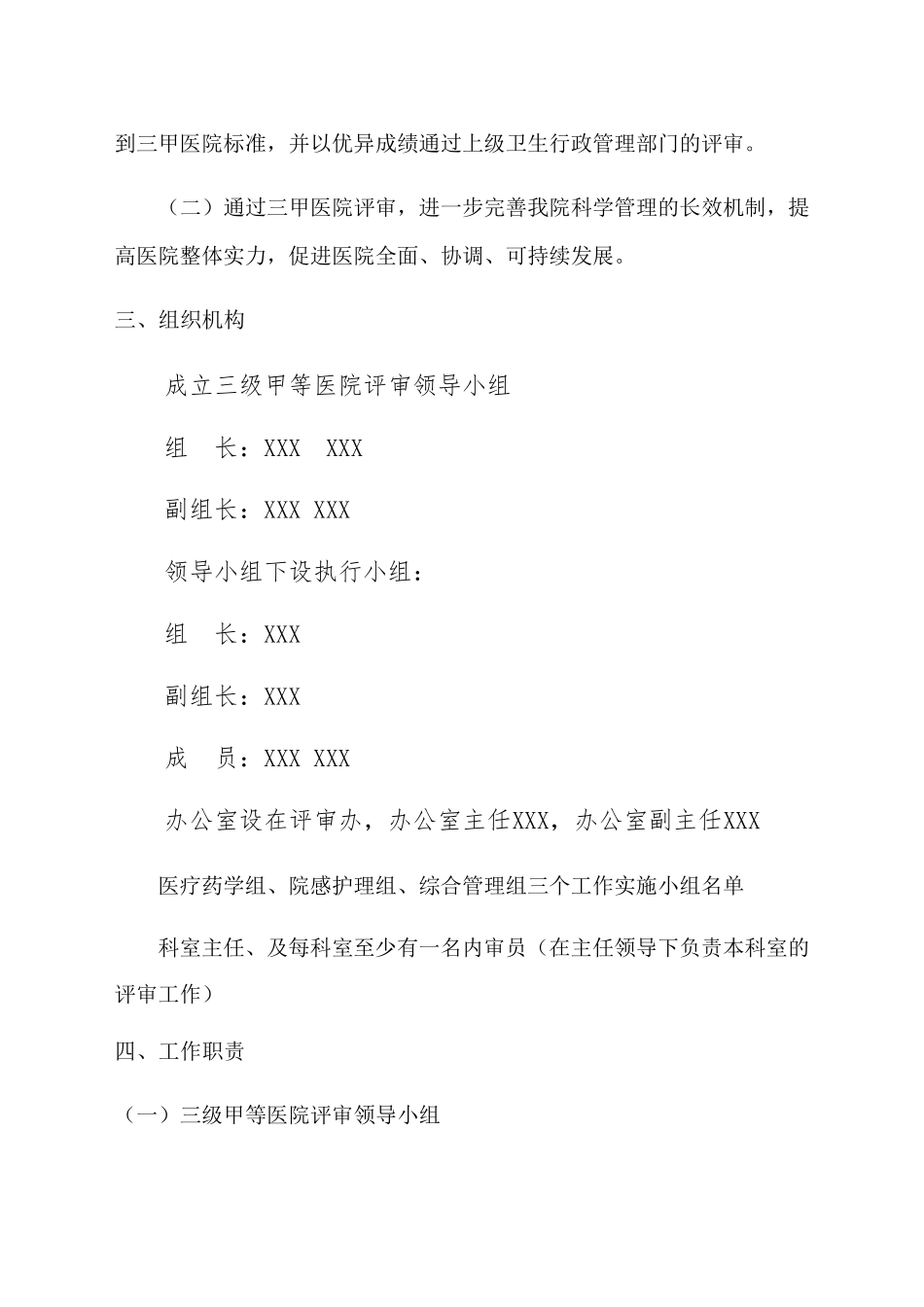 到三甲医院标准，并以优异成绩通过上级卫生行政管理部门的评审。

（二）通过三甲医院评审，进一步完善我院科学管理的长效机制，提高医院整体实力，促进医院全面、协调、可持续发展。

三、组织机构

成立三级甲等医院评审领导小组

组 长：XXX XXX

副组长：XXX XXX

领导小组下设执行小组：

组 长：XXX

副组长：XXX

成 员：XXX XXX

办公室设在评审办，办公室主任XXX，办公室副主任XXX

医疗药学组、院感护理组、综合管理组三个工作实施小组名单

科室主任、及每科室至少有一名内审员（在主任领导下负责本科室的评审工作）

四、工作职责

（一）三级甲等医院评审领导小组